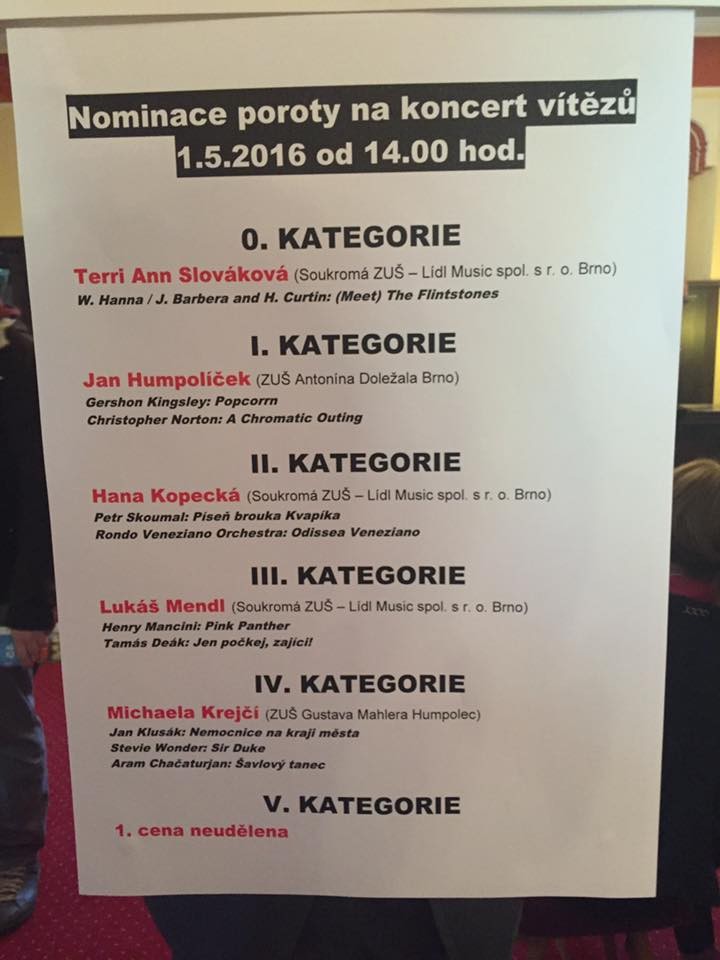 Nominace poroty na koncert vítězů
1.5.2016 od 14.00 hod.

0. KATEGORIE

Terri Ann Slováková (Soukromá ZUŠ – Lídl Music spol. s r. o. Brno)
W. Hanna / J. Barbera and H. Curtin: (Meet) The Flintstones

I. KATEGORIE

Jan Humpolíček (ZUŠ Antonína Doležala Brno)
Gershon Kingsley: Popcorrn
Christopher Norton: A Chromatic Outing

II. KATEGORIE

Hana Kopecká (Soukromá ZUŠ – Lídl Music spol. s r. o. Brno)
Petr Skoumal: Píseň brouka Kvapíka
Rondo Veneziano Orchestra: Odissea Veneziano

III. KATEGORIE

Lukáš Mendl (Soukromá ZUŠ – Lídl Music spol. s r. o. Brno)
Henry Mancini: Pink Panther
Tamás Deák: Jen počkej, zajíci!

IV. KATEGORIE

Michaela Krejčí (ZUŠ Gustava Mahlera Humpolec)
Jan Klusák: Nemocnice na kraji města
Stevie Wonder: Sir Duke
Aram Chačaturjan: Šavlový tanec

V. KATEGORIE

1. cena neudělena